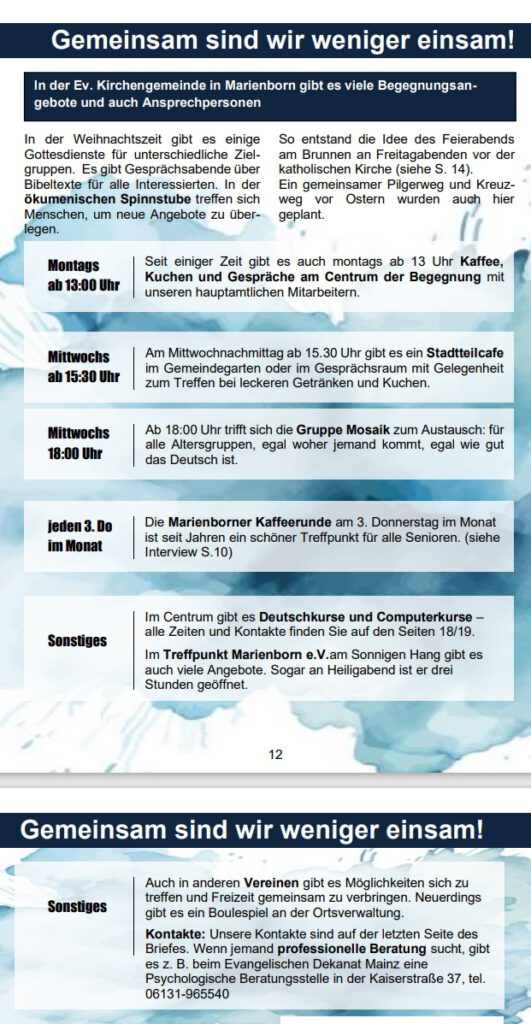 Gemeinsam sind wir weniger einsam!

In der Ev. Kirchengemeinde in Marienborn gibt es viele Begegnungsangebote und auch Ansprechpersonen

In der Weihnachtszeit gibt es einige Gottesdienste für unterschiedliche Zielgruppen. Es gibt Gesprächsabende über Bibeltexte für alle Interessierten. In der ökumenischen Spinnstube treffen sich Menschen, um neue Angebote zu überlegen.

So entstand die Idee des Feierabends am Brunnen an Freitagabenden vor der katholischen Kirche (siehe S. 14).
Ein gemeinsamer Pilgerweg und Kreuzweg vor Ostern wurden auch hier geplant.

Montags ab 13:00 Uhr

Seit einiger Zeit gibt es auch montags ab 13 Uhr Kaffee, Kuchen und Gespräche am Centrum der Begegnung mit unseren hauptamtlichen Mitarbeitern.

Mittwochs ab 15:30 Uhr

Am Mittwochnachmittag ab 15.30 Uhr gibt es ein Stadtteilcafe im Gemeindegarten oder im Gesprächsraum mit Gelegenheit zum Treffen bei leckeren Getränken und Kuchen.

Mittwochs 18:00 Uhr

Ab 18:00 Uhr trifft sich die Gruppe Mosaik zum Austausch: für alle Altersgruppen, egal woher jemand kommt, egal wie gut das Deutsch ist.

jeden 3. Do im Monat

Die Marienborner Kaffeerunde am 3. Donnerstag im Monat ist seit Jahren ein schöner Treffpunkt für alle Senioren. (siehe Interview S.10)

Sonstiges

Im Centrum gibt es Deutschkurse und Computerkurse – alle Zeiten und Kontakte finden Sie auf den Seiten 18/19.

Im Treffpunkt Marienborn e.V.am Sonnigen Hang gibt es auch viele Angebote. Sogar an Heiligabend ist er drei Stunden geöffnet.

12

Gemeinsam sind wir weniger einsam!

Sonstiges

Auch in anderen Vereinen gibt es Möglichkeiten sich zu treffen und Freizeit gemeinsam zu verbringen. Neuerdings gibt es ein Boulespiel an der Ortsverwaltung.

Kontakte: Unsere Kontakte sind auf der letzten Seite des Briefes. Wenn jemand professionelle Beratung sucht, gibt es z. B. beim Evangelischen Dekanat Mainz eine Psychologische Beratungsstelle in der Kaiserstraße 37, tel. 06131-965540